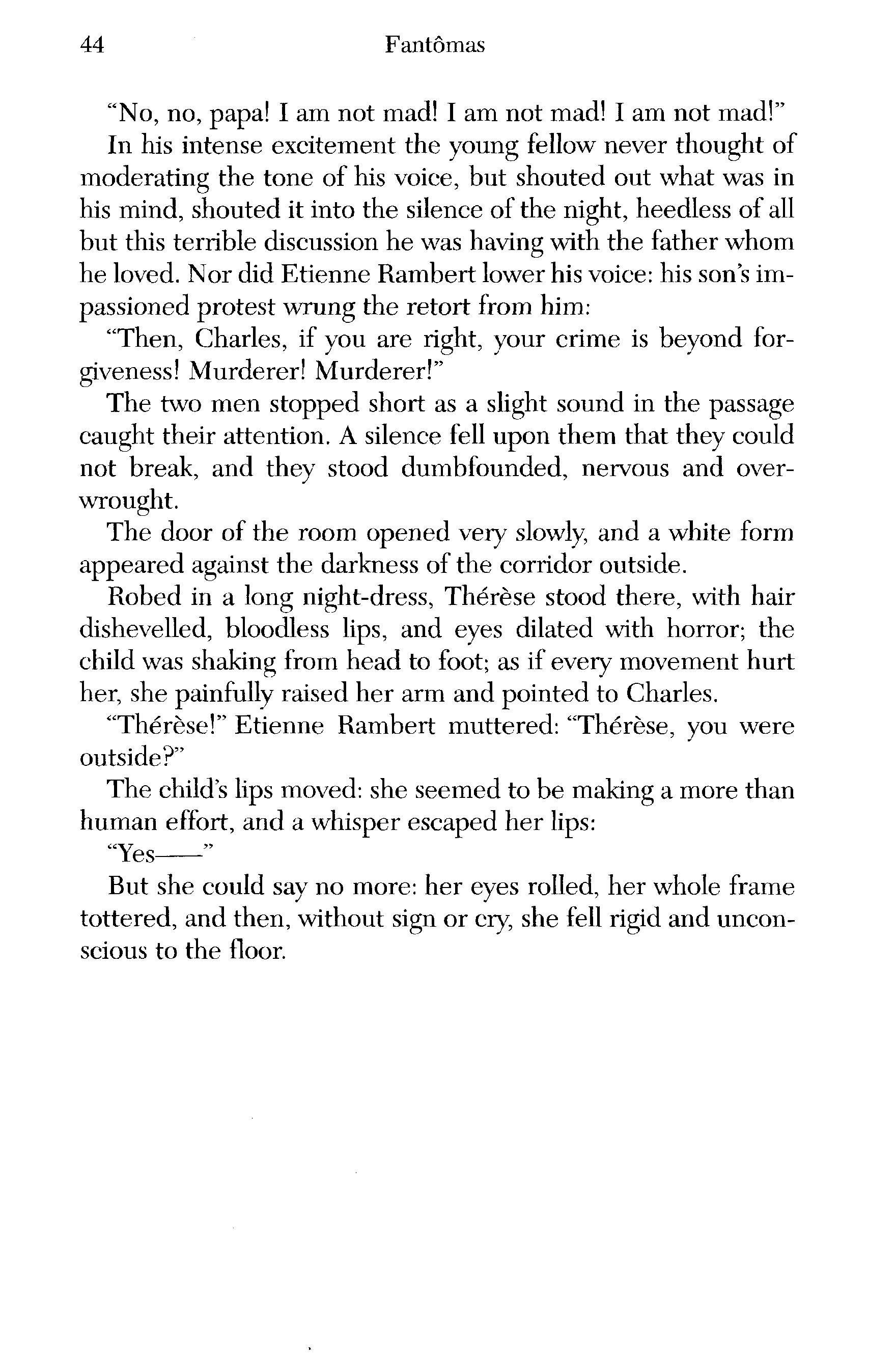 44 Fantômas

"No, no, papa! I am not mad! I am not mad! I am not mad!"

In his intense excitement the young fellow never thought of moderating the tone of his voice, but shouted out what was in his mind, shouted it into the silence of the night, heedless of all but this terrible discussion he was having with the father whom he loved. Nor did Etienne Rambert lower his voice: his son's impassioned protest wrung the retort from him:

"Then, Charles, if you are right, your crime is beyond forgiveness! Murderer! Murderer!"

The two men stopped short as a slight sound in the passage caught their attention. A silence fell upon them that they could not break, and they stood dumbfounded, nervous and overwrought.

The door of the room opened very slowly, and a white form appeared against the darkness of the corridor outside.

Robed in a long night-dress, Thérèse stood there, with hair dishevelled, bloodless lips, and eyes dilated with horror; the child was shaking from head to foot; as if every movement hurt her, she painfully raised her arm and pointed to Charles.

"Thérèse!" Etienne Rambert muttered: "Thérèse, you were outside?"

The child's lips moved: she seemed to be making a more than human effort, and a whisper escaped her lips:

"Yes——"

But she could say no more: her eyes rolled, her whole frame tottered, and then, without sign or cry, she fell rigid and unconscious to the floor.